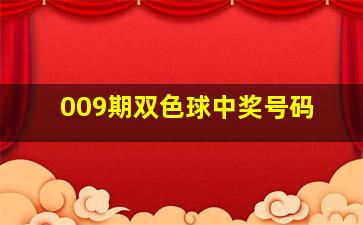 009期双色球中奖号码